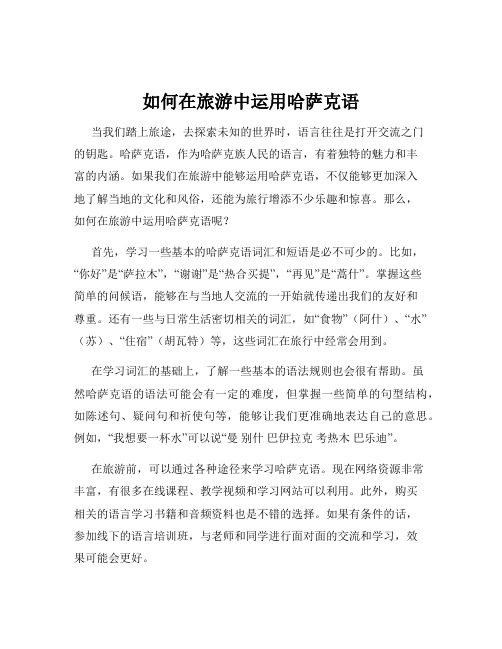 如何在旅游中运用哈萨克语

当我们踏上旅途，去探索未知的世界时，语言往往是打开交流之门的钥匙。哈萨克语，作为哈萨克族人民的语言，有着独特的魅力和丰富的内涵。如果我们在旅游中能够运用哈萨克语，不仅能够更加深入地了解当地的文化和风俗，还能为旅行增添不少乐趣和惊喜。那么，如何在旅游中运用哈萨克语呢？

首先，学习一些基本的哈萨克语词汇和短语是必不可少的。比如，“你好”是“萨拉木”，“谢谢”是“热合买提”，“再见”是“蒿什”。掌握这些简单的问候语，能够在与当地人交流的一开始就传递出我们的友好和尊重。还有一些与日常生活密切相关的词汇，如“食物”（阿什）、“水”（苏）、“住宿”（胡瓦特）等，这些词汇在旅行中经常会用到。

在学习词汇的基础上，了解一些基本的语法规则也会很有帮助。虽然哈萨克语的语法可能会有一定的难度，但掌握一些简单的句型结构，如陈述句、疑问句和祈使句等，能够让我们更准确地表达自己的意思。例如，“我想要一杯水”可以说“曼 别什 巴伊拉克 考热木 巴乐迪”。

在旅游前，可以通过各种途径来学习哈萨克语。现在网络资源非常丰富，有很多在线课程、教学视频和学习网站可以利用。此外，购买相关的语言学习书籍和音频资料也是不错的选择。如果有条件的话，参加线下的语言培训班，与老师和同学进行面对面的交流和学习，效果可能会更好。